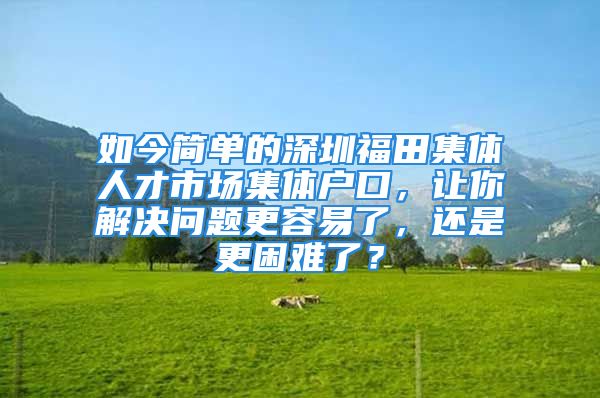 如今简单的深圳福田集体人才市场集体户口，让你解决问题更容易了，还是更困难了？